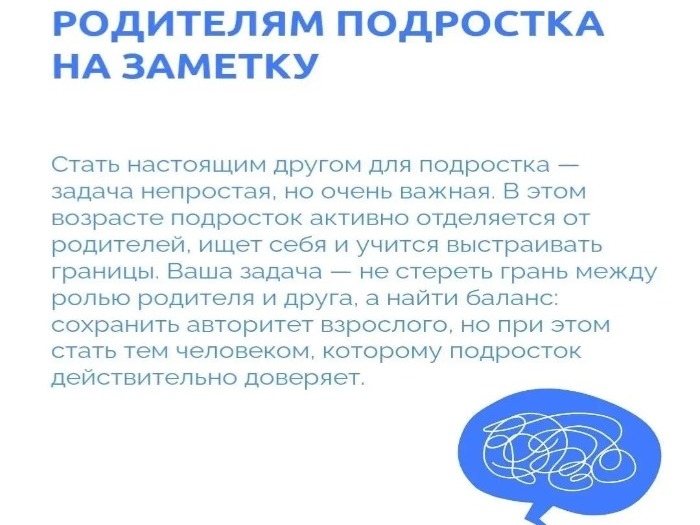 РОДИТЕЛЯМ ПОДРОСТКА
НА ЗАМЕТКУ

Стать настоящим другом для подростка — задача непростая, но очень важная. В этом возрасте подросток активно отделяется от родителей, ищет себя и учится выстраивать границы. Ваша задача — не стереть грань между ролью родителя и друга, а найти баланс: сохранить авторитет взрослого, но при этом стать тем человеком, которому подросток действительно доверяет.